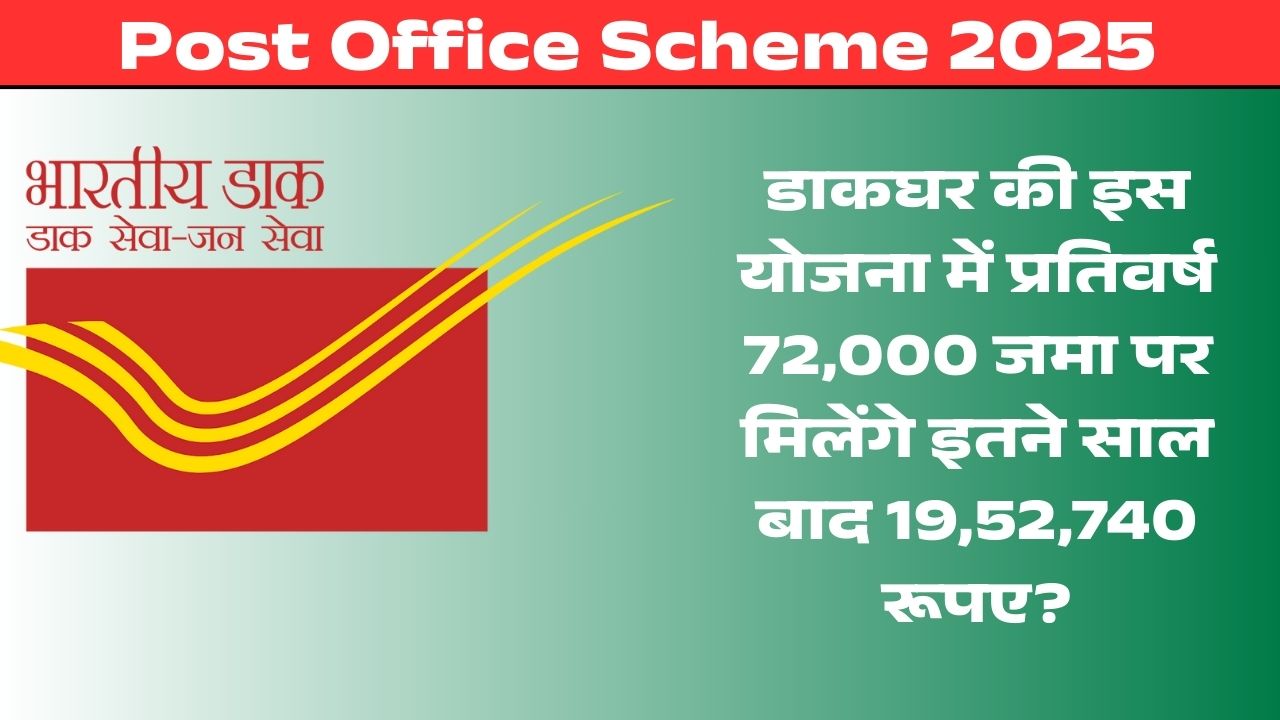 Post Office Scheme 2025

भारतीय डाक
डाक सेवा-जन सेवा

डाकघर की इस योजना में प्रतिवर्ष 72,000 जमा पर मिलेंगे इतने साल बाद 19,52,740 रूपए?